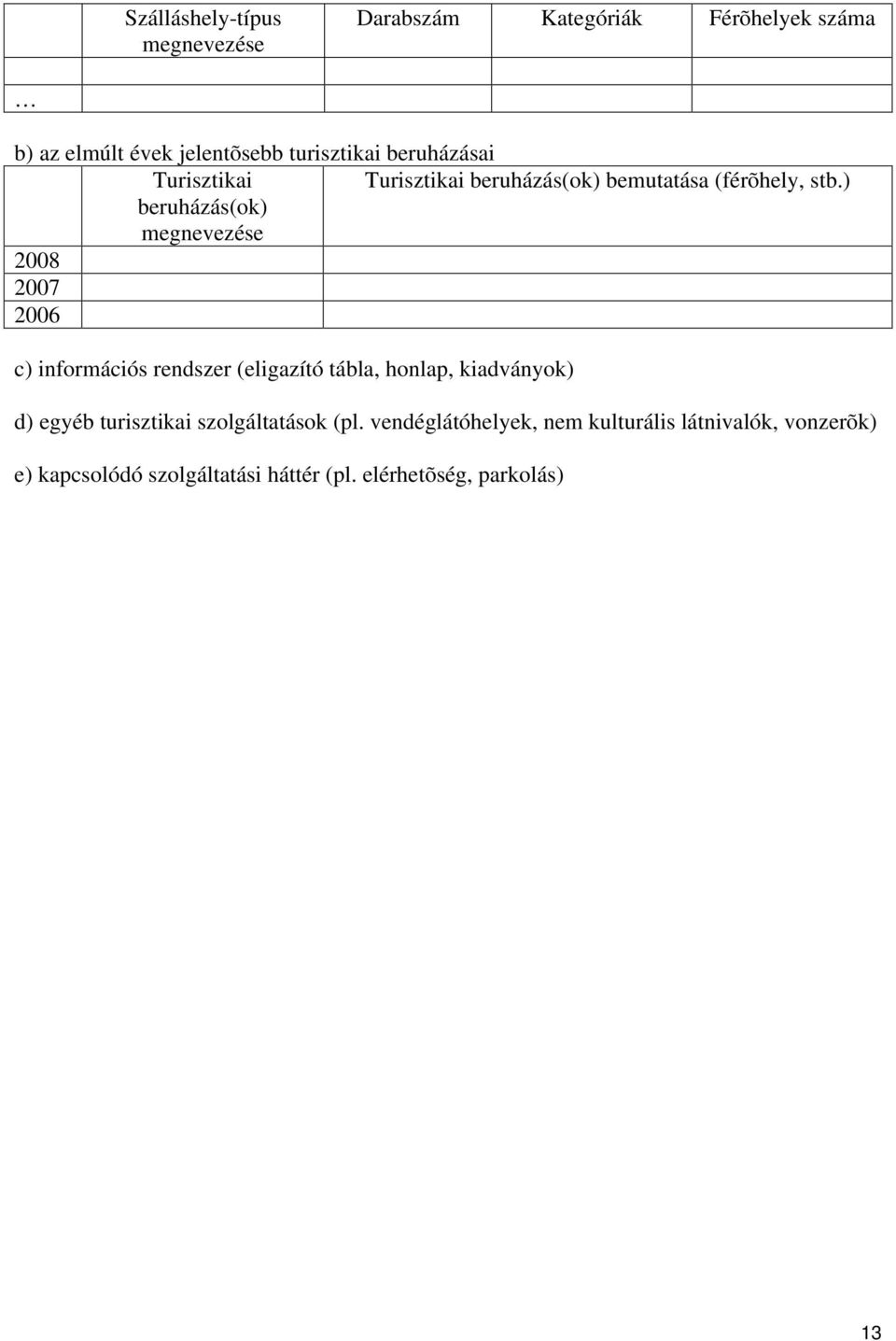 |  | Szálláshely-típus megnevezése | Darabszám | Kategóriák | Férõhelyek száma |
|---|---|---|---|---|
|  |  |  |  |  |
| … |  |  |  |  |

b) az elmúlt évek jelentõsebb turisztikai beruházásai

|  | Turisztikai beruházás(ok) megnevezése | Turisztikai beruházás(ok) bemutatása (férõhely, stb.) |
|---|---|---|
| 2008 |  |  |
| 2007 |  |  |
| 2006 |  |  |

c) információs rendszer (eligazító tábla, honlap, kiadványok)

d) egyéb turisztikai szolgáltatások (pl. vendéglátóhelyek, nem kulturális látnivalók, vonzerõk)

e) kapcsolódó szolgáltatási háttér (pl. elérhetõség, parkolás)

13